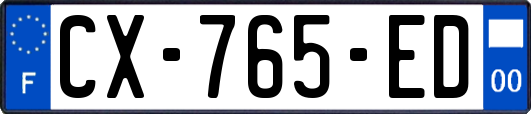 F
CX-765-ED
00